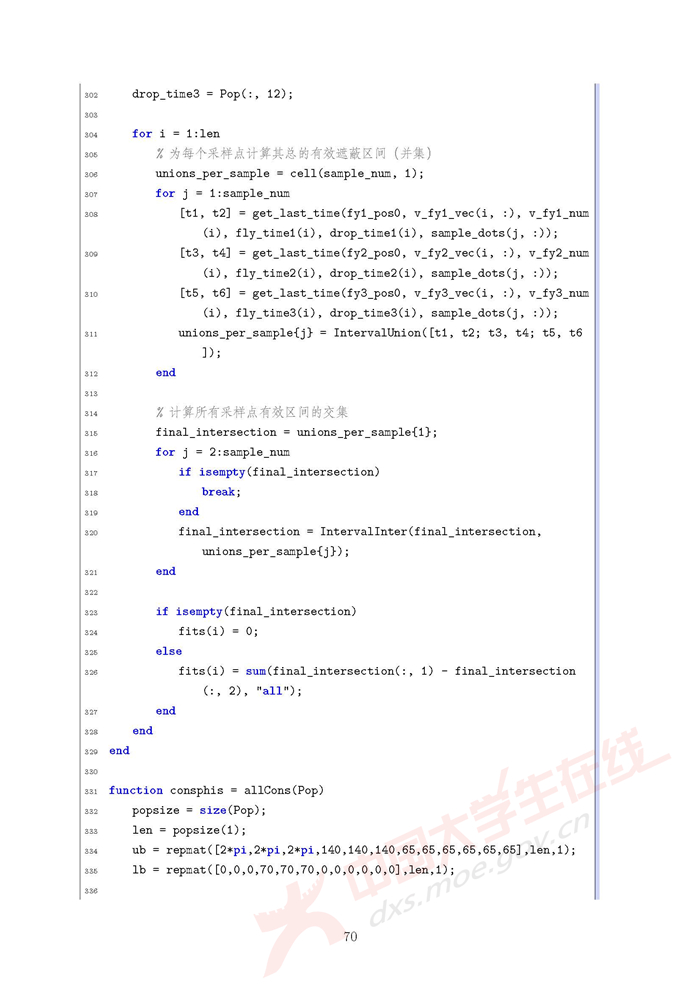 302 drop_time3 = Pop(:, 12);
303
304 for i = 1:len
305 % 为每个采样点计算其总的有效遮蔽区间 (并集)
306 unions_per_sample = cell(sample_num, 1);
307 for j = 1:sample_num
308 [t1, t2] = get_last_time(fy1_pos0, v_fy1_vec(i, :), v_fy1_num(i), fly_time1(i), drop_time1(i), sample_dots(j, :));
309 [t3, t4] = get_last_time(fy2_pos0, v_fy2_vec(i, :), v_fy2_num(i), fly_time2(i), drop_time2(i), sample_dots(j, :));
310 [t5, t6] = get_last_time(fy3_pos0, v_fy3_vec(i, :), v_fy3_num(i), fly_time3(i), drop_time3(i), sample_dots(j, :));
311 unions_per_sample{j} = IntervalUnion([t1, t2; t3, t4; t5, t6]);
312 end
313
314 % 计算所有采样点有效区间的交集
315 final_intersection = unions_per_sample{1};
316 for j = 2:sample_num
317 if isempty(final_intersection)
318 break;
319 end
320 final_intersection = IntervalInter(final_intersection, unions_per_sample{j});
321 end
322
323 if isempty(final_intersection)
324 fits(i) = 0;
325 else
326 fits(i) = sum(final_intersection(:, 1) - final_intersection(:, 2), "all");
327 end
328 end
329 end
330
331 function consphis = allCons(Pop)
332 popsize = size(Pop);
333 len = popsize(1);
334 ub = repmat([2*pi,2*pi,2*pi,140,140,140,65,65,65,65,65,65],len,1);
335 lb = repmat([0,0,0,70,70,70,0,0,0,0,0,0],len,1);
336

70

中国大学生在线
dxs.moe.gov.cn